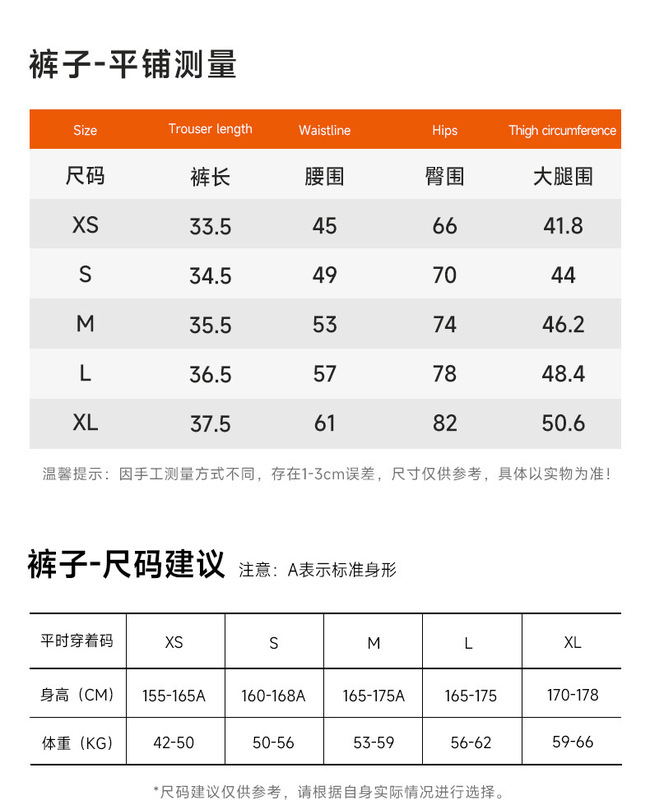 裤子-平铺测量

| Size | Trouser length | Waistline | Hips | Thigh circumference |
|---|---|---|---|---|
| 尺码 | 裤长 | 腰围 | 臀围 | 大腿围 |
| XS | 33.5 | 45 | 66 | 41.8 |
| S | 34.5 | 49 | 70 | 44 |
| M | 35.5 | 53 | 74 | 46.2 |
| L | 36.5 | 57 | 78 | 48.4 |
| XL | 37.5 | 61 | 82 | 50.6 |

温馨提示：因手工测量方式不同，存在1-3cm误差，尺寸仅供参考，具体以实物为准！

裤子-尺码建议 注意：A表示标准身形

| 平时穿着码 | XS | S | M | L | XL |
|---|---|---|---|---|---|
| 身高（CM） | 155-165A | 160-168A | 165-175A | 165-175 | 170-178 |
| 体重（KG） | 42-50 | 50-56 | 53-59 | 56-62 | 59-66 |

*尺码建议仅供参考，请根据自身实际情况进行选择。